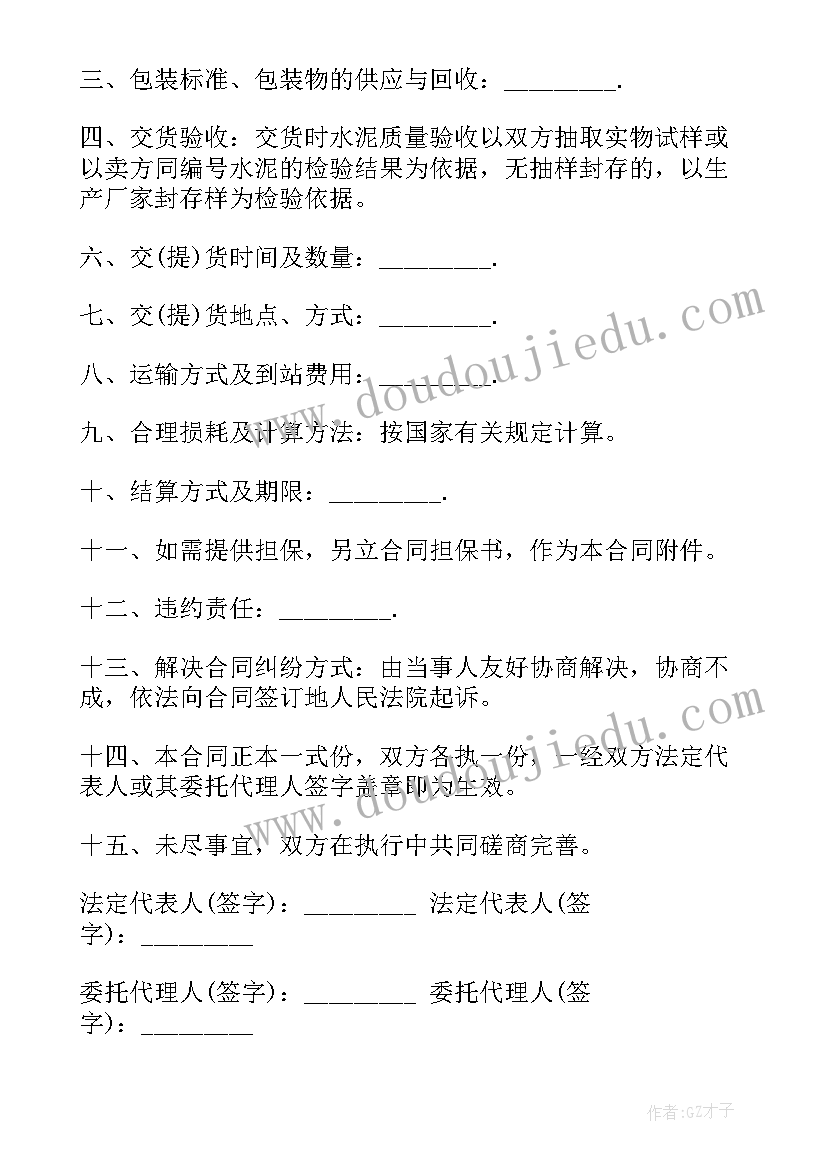 三、包装标准、包装物的供应与回收：________.

四、交货验收：交货时水泥质量验收以双方抽取实物试样或以卖方同编号水泥的检验结果为依据，无抽样封存的，以生产厂家封存样为检验依据。

六、交(提)货时间及数量：________.

七、交(提)货地点、方式：________.

八、运输方式及到站费用：________.

九、合理损耗及计算方法：按国家有关规定计算。

十、结算方式及期限：________.

十一、如需提供担保，另立合同担保书，作为本合同附件。

十二、违约责任：________.

十三、解决合同纠纷方式：由当事人友好协商解决，协商不成，依法向合同签订地人民法院起诉。

十四、本合同正本一式份，双方各执一份，一经双方法定代表人或其委托代理人签字盖章即为生效。

十五、未尽事宜，双方在执行中共同磋商完善。

法定代表人(签字)：________ 法定代表人(签字)：________

委托代理人(签字)：________ 委托代理人(签字)：________

www.doudoujiedu.com

www.doudoujiedu.com

作者:GZ才子